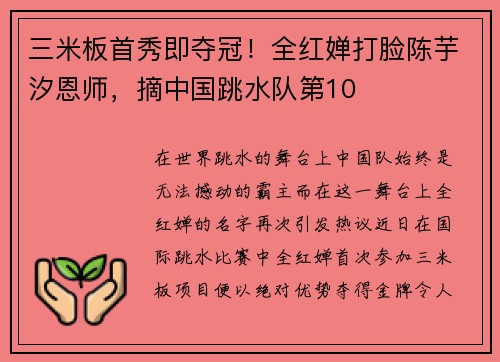 三米板首秀即夺冠！全红婵打脸陈芋汐恩师，摘中国跳水队第10

在世界跳水的舞台上中国队始终是无法撼动的霸主而在这一舞台上全红婵的名字再次引发热议近日在国际跳水比赛中全红婵首次参加三米板项目便以绝对优势夺得金牌令人